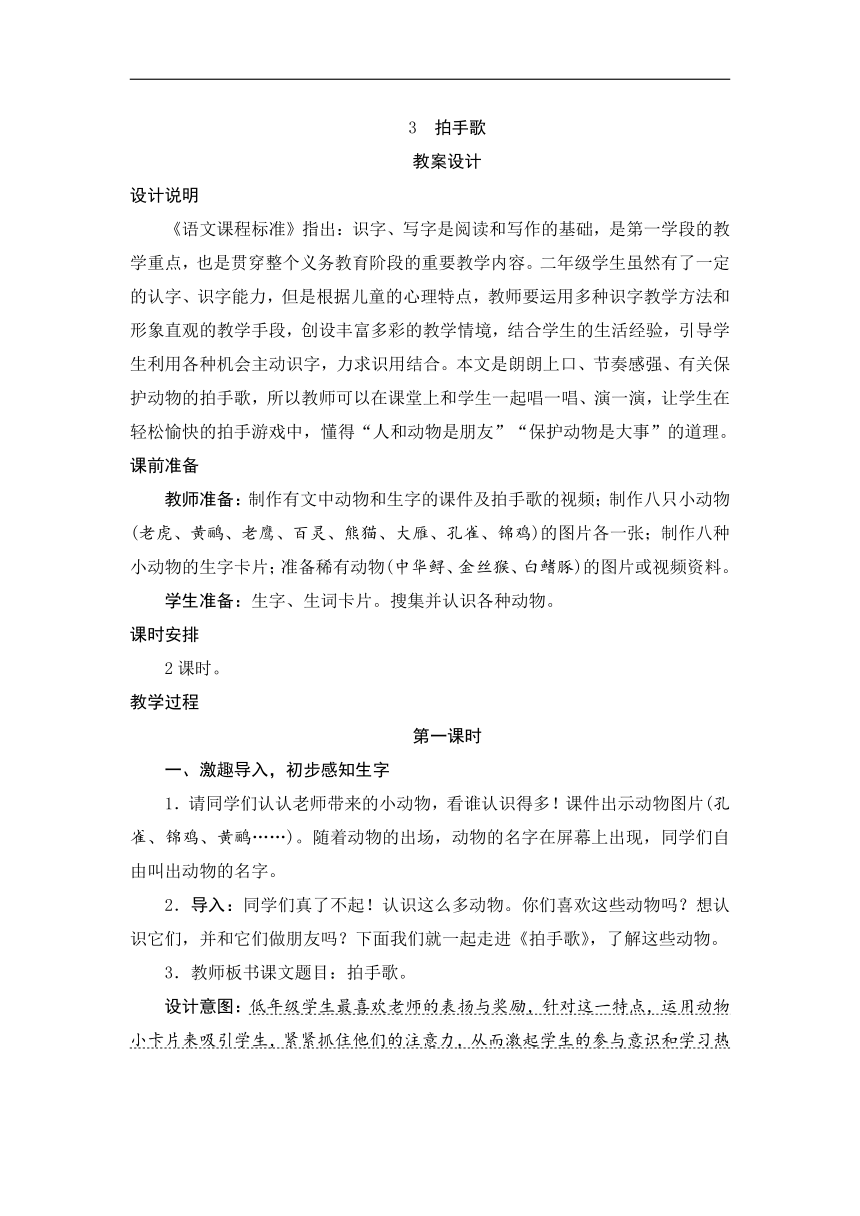 3　拍手歌

教案设计

设计说明

《语文课程标准》指出：识字、写字是阅读和写作的基础，是第一学段的教学重点，也是贯穿整个义务教育阶段的重要教学内容。二年级学生虽然有了一定的认字、识字能力，但是根据儿童的心理特点，教师要运用多种识字教学方法和形象直观的教学手段，创设丰富多彩的教学情境，结合学生的生活经验，引导学生利用各种机会主动识字，力求识用结合。本文是朗朗上口、节奏感强、有关保护动物的拍手歌，所以教师可以在课堂上和学生一起唱一唱、演一演，让学生在轻松愉快的拍手游戏中，懂得“人和动物是朋友”“保护动物是大事”的道理。

课前准备

教师准备：制作有文中动物和生字的课件及拍手歌的视频；制作八只小动物(老虎、黄鹂、老鹰、百灵、熊猫、大雁、孔雀、锦鸡)的图片各一张；制作八种小动物的生字卡片；准备稀有动物(中华鲟、金丝猴、白鳍豚)的图片或视频资料。

学生准备：生字、生词卡片。搜集并认识各种动物。

课时安排

2课时。

教学过程

第一课时

一、激趣导入，初步感知生字

1．请同学们认认老师带来的小动物，看谁认识得多！课件出示动物图片(孔雀、锦鸡、黄鹂……)。随着动物的出场，动物的名字在屏幕上出现，同学们自由叫出动物的名字。

2．导入：同学们真了不起！认识这么多动物。你们喜欢这些动物吗？想认识它们，并和它们做朋友吗？下面我们就一起走进《拍手歌》，了解这些动物。

3．教师板书课文题目：拍手歌。

设计意图：低年级学生最喜欢老师的表扬与奖励，针对这一特点，运用动物小卡片来吸引学生，紧紧抓住他们的注意力，从而激起学生的参与意识和学习热